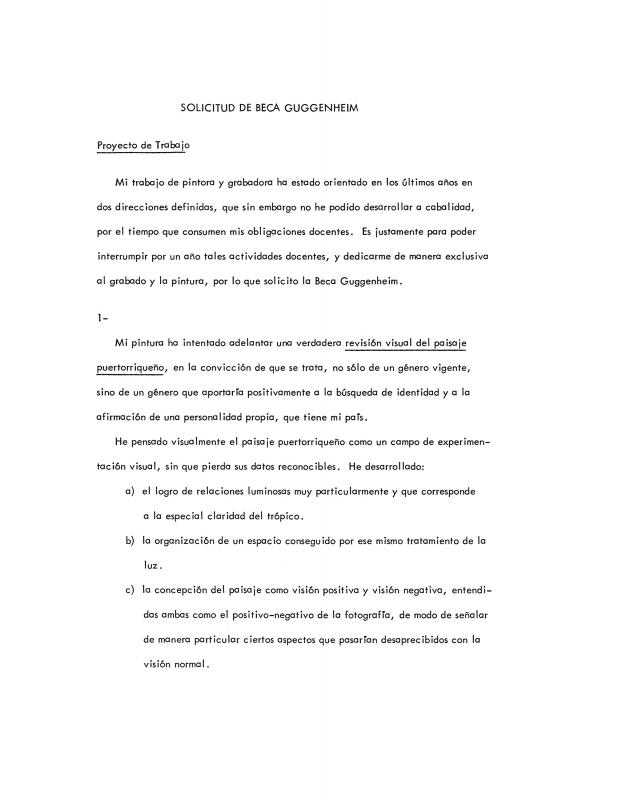 SOLICITUD DE BECA GUGGENHEIM

Proyecto de Trabajo

Mi trabajo de pintora y grabadora ha estado orientado en los últimos años en dos direcciones definidas, que sin embargo no he podido desarrollar a cabalidad, por el tiempo que consumen mis obligaciones docentes. Es justamente para poder interrumpir por un año tales actividades docentes, y dedicarme de manera exclusiva al grabado y la pintura, por lo que solicito la Beca Guggenheim.

1-

Mi pintura ha intentado adelantar una verdadera revisión visual del paisaje puertorriqueño, en la convicción de que se trata, no sólo de un género vigente, sino de un género que aportaría positivamente a la búsqueda de identidad y a la afirmación de una personalidad propia, que tiene mi país.

He pensado visualmente el paisaje puertorriqueño como un campo de experimentación visual, sin que pierda sus datos reconocibles. He desarrollado:

a) el logro de relaciones luminosas muy particularmente y que corresponde a la especial claridad del trópico.

b) la organización de un espacio conseguido por ese mismo tratamiento de la luz.

c) la concepción del paisaje como visión positiva y visión negativa, entendidas ambas como el positivo-negativo de la fotografía, de modo de señalar de manera particular ciertos aspectos que pasarían desaprecibidos con la visión normal.